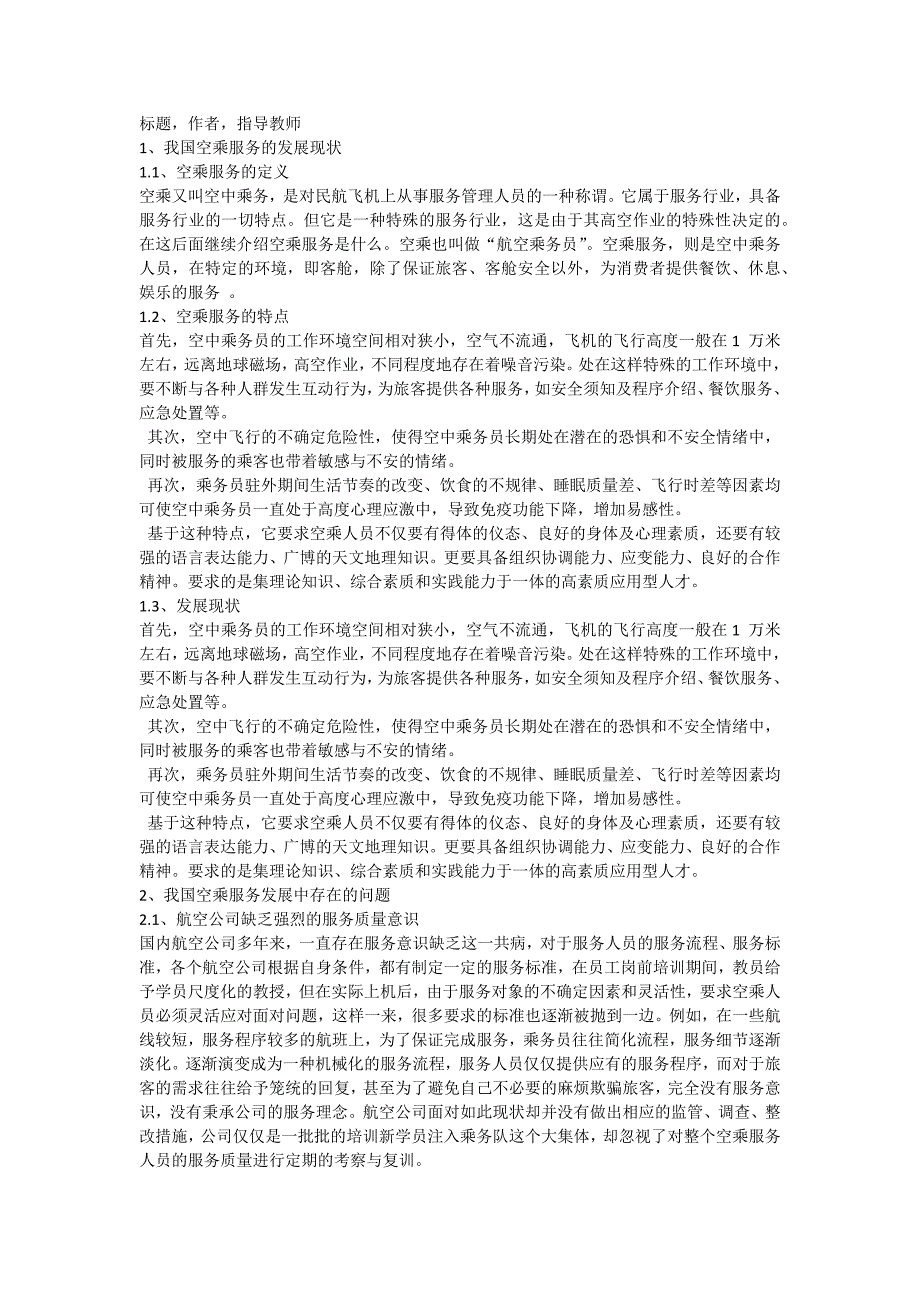 标题，作者，指导教师
1、我国空乘服务的发展现状
1.1、空乘服务的定义
空乘又叫空中乘务，是对民航飞机上从事服务管理人员的一种称谓。它属于服务行业，具备服务行业的一切特点。但它是一种特殊的服务行业，这是由于其高空作业的特殊性决定的。在这后面继续介绍空乘服务是什么。空乘也叫做“航空乘务员”。空乘服务，则是空中乘务人员，在特定的环境，即客舱，除了保证旅客、客舱安全以外，为消费者提供餐饮、休息、娱乐的服务 。
1.2、空乘服务的特点
首先，空中乘务员的工作环境空间相对狭小，空气不流通，飞机的飞行高度一般在 1 万米左右，远离地球磁场，高空作业，不同程度地存在着噪音污染。处在这样特殊的工作环境中，要不断与各种人群发生互动行为，为旅客提供各种服务，如安全须知及程序介绍、餐饮服务、应急处置等。
其次，空中飞行的不确定危险性，使得空中乘务员长期处在潜在的恐惧和不安全情绪中，同时被服务的乘客也带着敏感与不安的情绪。
再次，乘务员驻外期间生活节奏的改变、饮食的不规律、睡眠质量差、飞行时差等因素均可使空中乘务员一直处于高度心理应激中，导致免疫功能下降，增加易感性。
基于这种特点，它要求空乘人员不仅要有得体的仪态、良好的身体及心理素质，还要有较强的语言表达能力、广博的天文地理知识。更要具备组织协调能力、应变能力、良好的合作精神。要求的是集理论知识、综合素质和实践能力于一体的高素质应用型人才。
1.3、发展现状
首先，空中乘务员的工作环境空间相对狭小，空气不流通，飞机的飞行高度一般在 1 万米左右，远离地球磁场，高空作业，不同程度地存在着噪音污染。处在这样特殊的工作环境中，要不断与各种人群发生互动行为，为旅客提供各种服务，如安全须知及程序介绍、餐饮服务、应急处置等。
其次，空中飞行的不确定危险性，使得空中乘务员长期处在潜在的恐惧和不安全情绪中，同时被服务的乘客也带着敏感与不安的情绪。
再次，乘务员驻外期间生活节奏的改变、饮食的不规律、睡眠质量差、飞行时差等因素均可使空中乘务员一直处于高度心理应激中，导致免疫功能下降，增加易感性。
基于这种特点，它要求空乘人员不仅要有得体的仪态、良好的身体及心理素质，还要有较强的语言表达能力、广博的天文地理知识。更要具备组织协调能力、应变能力、良好的合作精神。要求的是集理论知识、综合素质和实践能力于一体的高素质应用型人才。
2、我国空乘服务发展中存在的问题
2.1、航空公司缺乏强烈的服务质量意识
国内航空公司多年来，一直存在服务意识缺乏这一共病，对于服务人员的服务流程、服务标准，各个航空公司根据自身条件，都有制定一定的服务标准，在员工岗前培训期间，教员给予学员尺度化的教授，但在实际上机后，由于服务对象的不确定因素和灵活性，要求空乘人员必须灵活应对面对问题，这样一来，很多要求的标准也逐渐被抛到一边。例如，在一些航线较短，服务程序较多的航班上，为了保证完成服务，乘务员往往简化流程，服务细节逐渐淡化。逐渐演变成为一种机械化的服务流程，服务人员仅仅提供应有的服务程序，而对于旅客的需求往往给予笼统的回复，甚至为了避免自己不必要的麻烦欺骗旅客，完全没有服务意识，没有秉承公司的服务理念。航空公司面对如此现状却并没有做出相应的监管、调查、整改措施，公司仅仅是一批批的培训新学员注入乘务队这个大集体，却忽视了对整个空乘服务人员的服务质量进行定期的考察与复训。